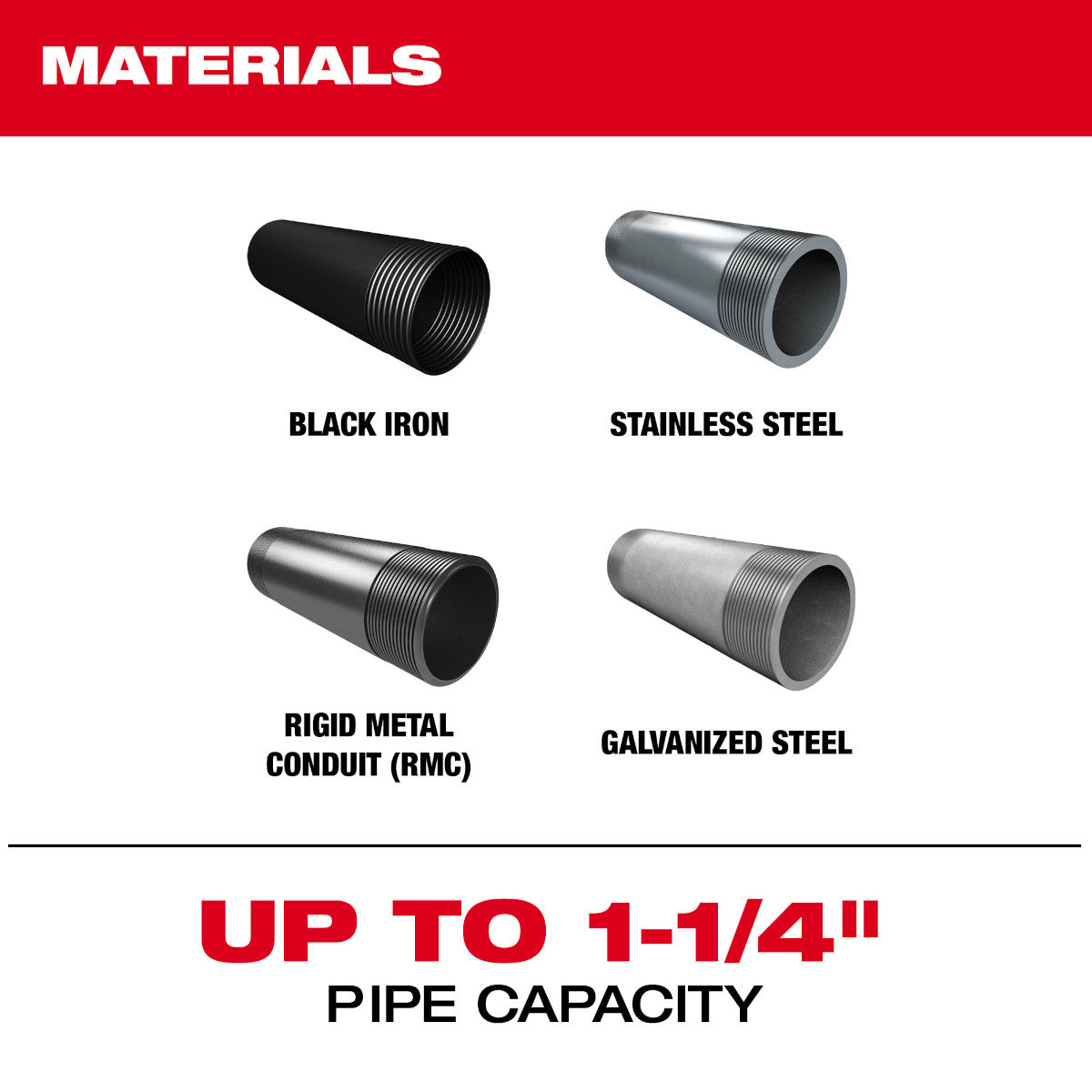 MATERIALS

BLACK IRON

STAINLESS STEEL

RIGID METAL CONDUIT (RMC)

GALVANIZED STEEL

UP TO 1-1/4"
PIPE CAPACITY